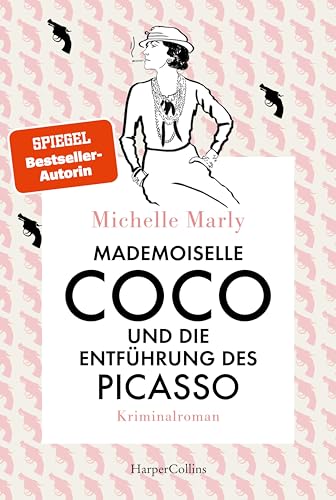 SPIEGEL
Bestseller-Autorin

Michelle Marly

MADEMOISELLE
COCO
UND DIE
ENTFÜHRUNG DES
PICASSO

Kriminalroman

HarperCollins